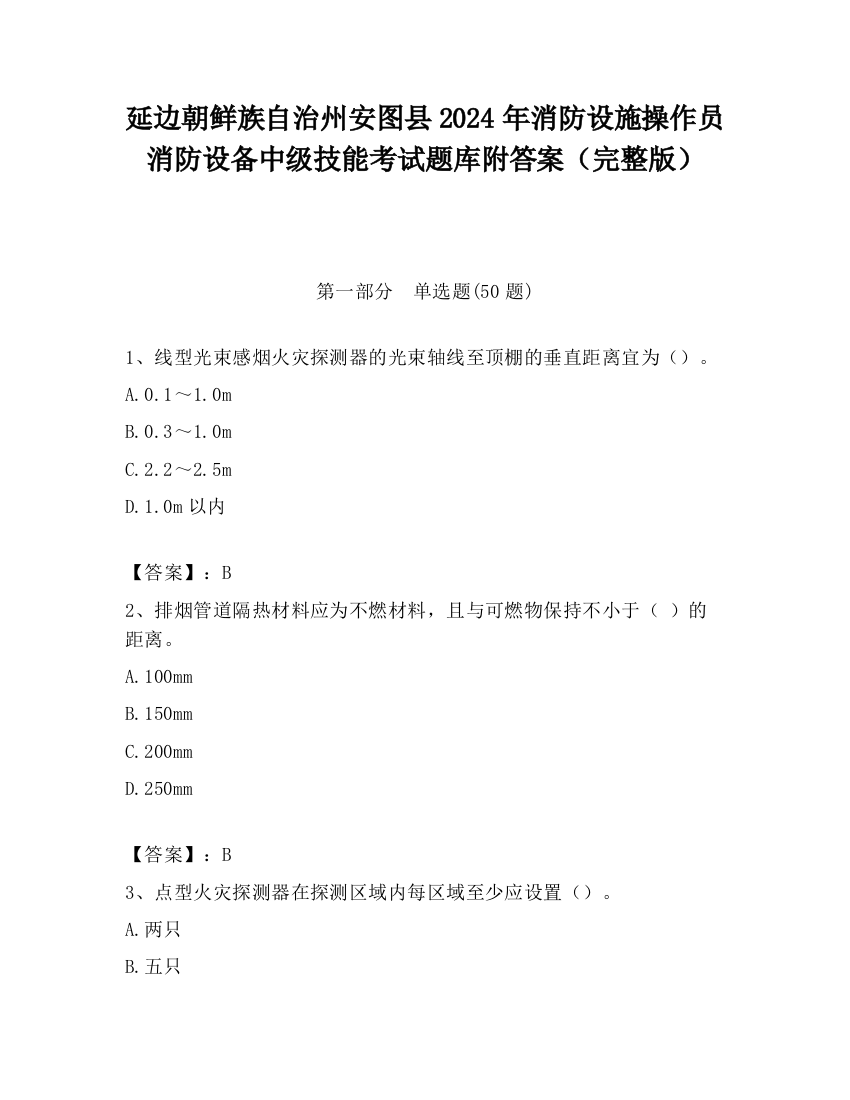 延边朝鲜族自治州安图县2024年消防设施操作员消防设备中级技能考试题库附答案（完整版）

第一部分　单选题(50题)

1、线型光束感烟火灾探测器的光束轴线至顶棚的垂直距离宜为（）。

A.0.1～1.0m

B.0.3～1.0m

C.2.2～2.5m

D.1.0m以内

【答案】：B

2、排烟管道隔热材料应为不燃材料，且与可燃物保持不小于（ ）的距离。

A.100mm

B.150mm

C.200mm

D.250mm

【答案】：B

3、点型火灾探测器在探测区域内每区域至少应设置（）。

A.两只

B.五只